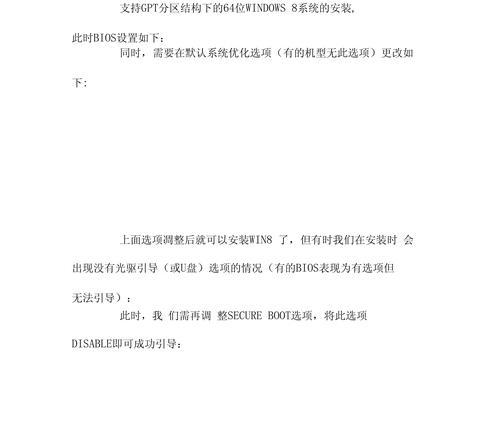 支持GPT分区结构下的64位WINDOWS 8系统的安装，

此时BIOS设置如下：

同时，需要在默认系统优化选项（有的机型无此选项）更改如下：

上面选项调整后就可以安装WIN8 了，但有时我们在安装时 会出现没有光驱引导（或U盘）选项的情况（有的BIOS表现为有选项但无法引导）：

此时，我 们需再调 整SECURE BOOT选项，将此选项DISABLE即可成功引导：